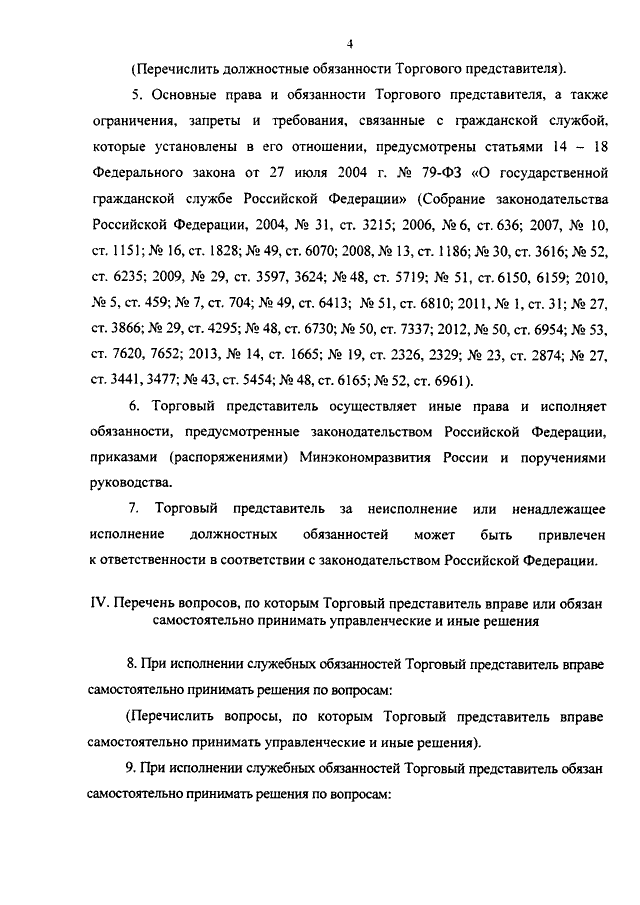 4

(Перечислить должностные обязанности Торгового представителя).

5. Основные права и обязанности Торгового представителя, а также ограничения, запреты и требования, связанные с гражданской службой, которые установлены в его отношении, предусмотрены статьями 14 – 18 Федерального закона от 27 июля 2004 г. № 79-ФЗ «О государственной гражданской службе Российской Федерации» (Собрание законодательства Российской Федерации, 2004, № 31, ст. 3215; 2006, № 6, ст. 636; 2007, № 10, ст. 1151; № 16, ст. 1828; № 49, ст. 6070; 2008, № 13, ст. 1186; № 30, ст. 3616; № 52, ст. 6235; 2009, № 29, ст. 3597, 3624; № 48, ст. 5719; № 51, ст. 6150, 6159; 2010, № 5, ст. 459; № 7, ст. 704; № 49, ст. 6413; № 51, ст. 6810; 2011, № 1, ст. 31; № 27, ст. 3866; № 29, ст. 4295; № 48, ст. 6730; № 50, ст. 7337; 2012, № 50, ст. 6954; № 53, ст. 7620, 7652; 2013, № 14, ст. 1665; № 19, ст. 2326, 2329; № 23, ст. 2874; № 27, ст. 3441, 3477; № 43, ст. 5454; № 48, ст. 6165; № 52, ст. 6961).

6. Торговый представитель осуществляет иные права и исполняет обязанности, предусмотренные законодательством Российской Федерации, приказами (распоряжениями) Минэкономразвития России и поручениями руководства.

7. Торговый представитель за неисполнение или ненадлежащее исполнение должностных обязанностей может быть привлечен к ответственности в соответствии с законодательством Российской Федерации.

IV. Перечень вопросов, по которым Торговый представитель вправе или обязан самостоятельно принимать управленческие и иные решения

8. При исполнении служебных обязанностей Торговый представитель вправе самостоятельно принимать решения по вопросам:

(Перечислить вопросы, по которым Торговый представитель вправе самостоятельно принимать управленческие и иные решения).

9. При исполнении служебных обязанностей Торговый представитель обязан самостоятельно принимать решения по вопросам: